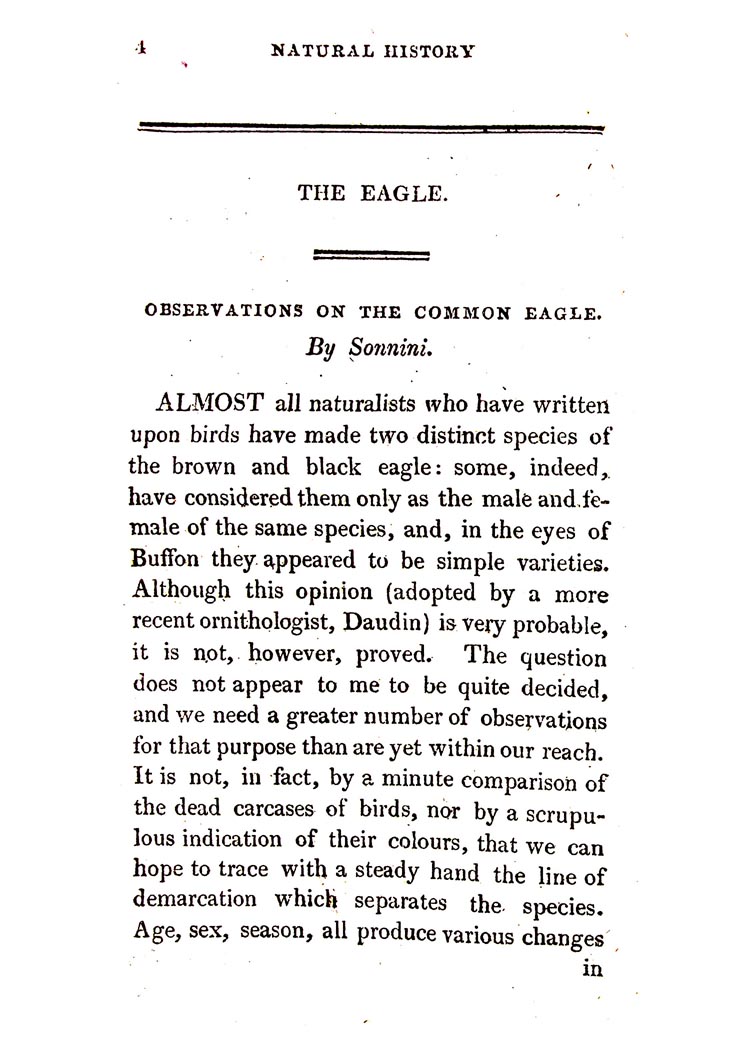 4 NATURAL HISTORY

THE EAGLE.

OBSERVATIONS ON THE COMMON EAGLE.
By Sonnini.

ALMOST all naturalists who have written upon birds have made two distinct species of the brown and black eagle: some, indeed, have considered them only as the male and female of the same species, and, in the eyes of Buffon they appeared to be simple varieties. Although this opinion (adopted by a more recent ornithologist, Daudin) is very probable, it is not, however, proved. The question does not appear to me to be quite decided, and we need a greater number of observations for that purpose than are yet within our reach. It is not, in fact, by a minute comparison of the dead carcases of birds, nor by a scrupulous indication of their colours, that we can hope to trace with a steady hand the line of demarcation which separates the species. Age, sex, season, all produce various changes

in